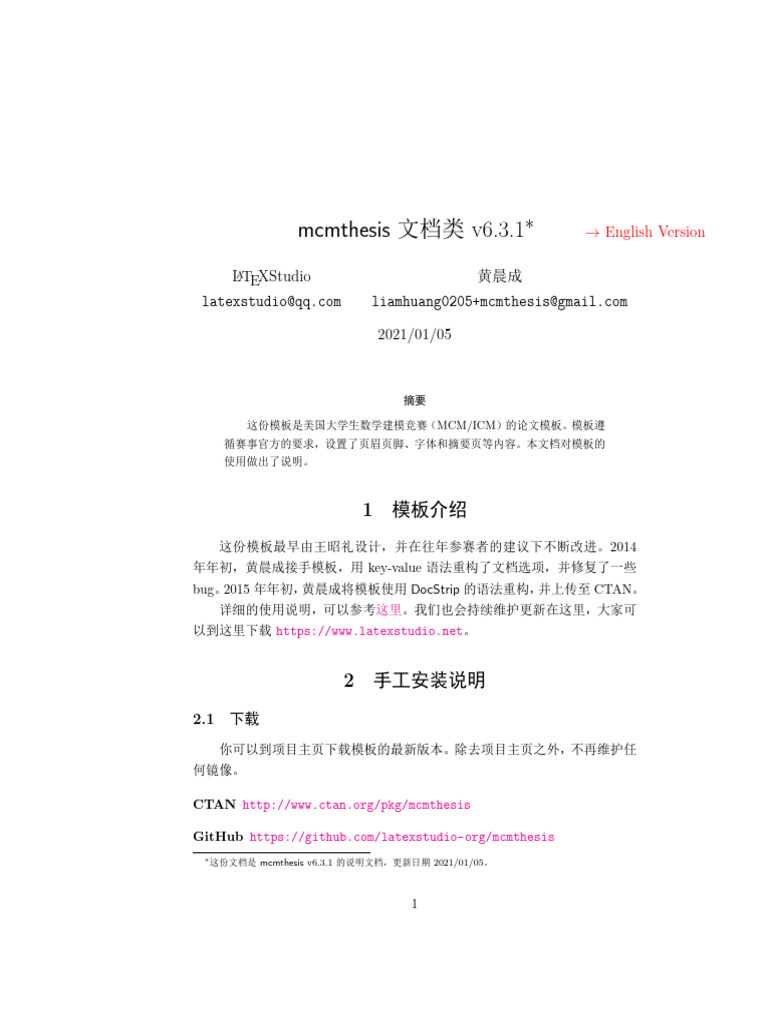 mcmthesis 文档类 v6.3.1*

→ English Version

LaTeXStudio
latexstudio@qq.com

黄晨成
liamhuang0205+mcmthesis@gmail.com

2021/01/05

摘要

这份模板是美国大学生数学建模竞赛（MCM/ICM）的论文模板。模板遵循赛事官方的要求，设置了页眉页脚、字体和摘要页等内容。本文档对模板的使用做出了说明。

1 模板介绍

这份模板最早由王昭礼设计，并在往年参赛者的建议下不断改进。2014 年年初，黄晨成接手模板，用 key-value 语法重构了文档选项，并修复了一些 bug。2015 年年初，黄晨成将模板使用 DocStrip 的语法重构，并上传至 CTAN。

详细的使用说明，可以参考这里。我们也会持续维护更新在这里，大家可以到这里下载 https://www.latexstudio.net。

2 手工安装说明

2.1 下载

你可以到项目主页下载模板的最新版本。除去项目主页之外，不再维护任何镜像。

CTAN http://www.ctan.org/pkg/mcmthesis

GitHub https://github.com/latexstudio-org/mcmthesis

*这份文档是 mcmthesis v6.3.1 的说明文档，更新日期 2021/01/05。

1